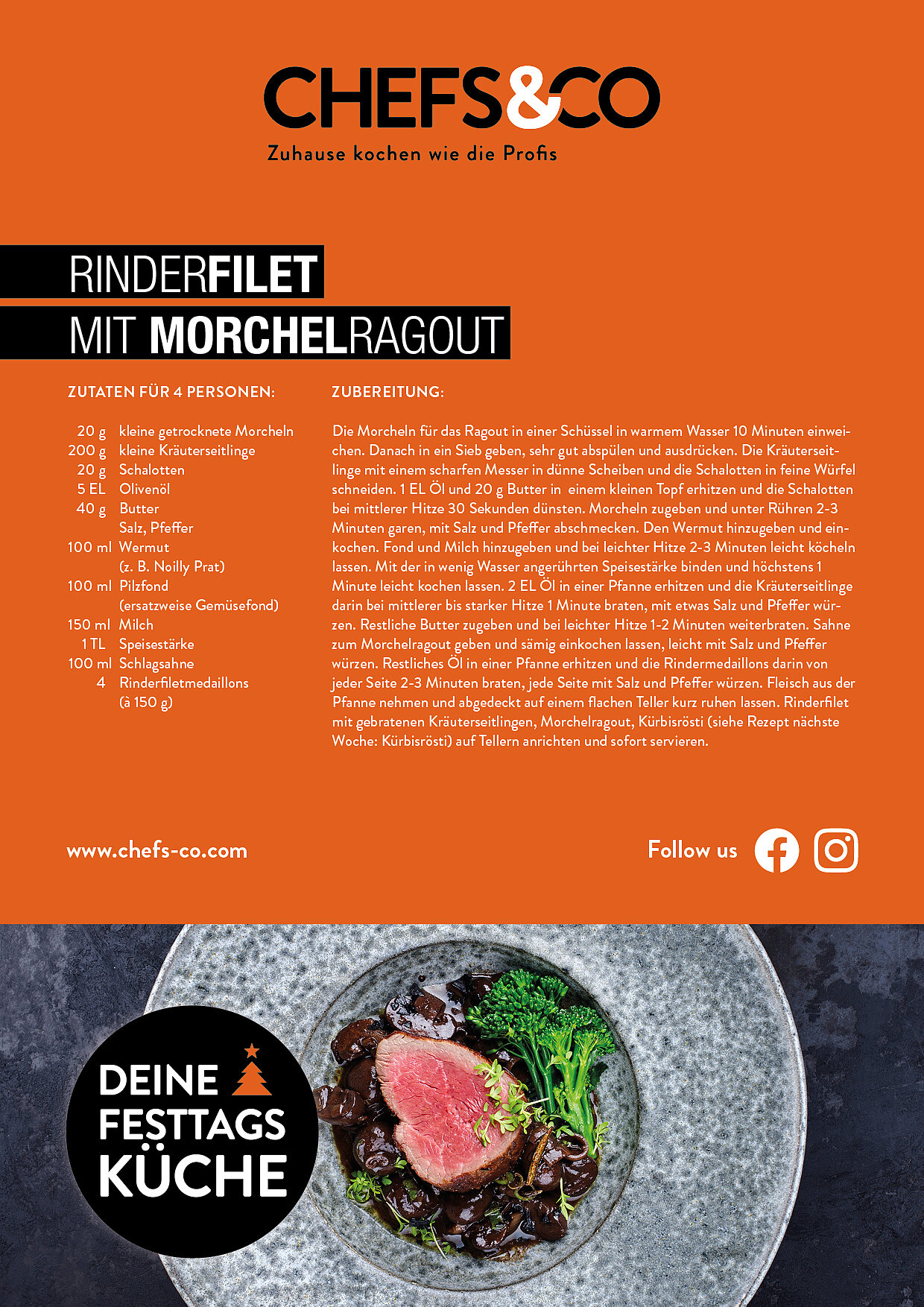 CHEFS&CO

Zuhause kochen wie die Profis

RINDERFILET
MIT MORCHELRAGOUT

ZUTATEN FÜR 4 PERSONEN:

20 g kleine getrocknete Morcheln
200 g kleine Kräuterseitlinge
20 g Schalotten
5 EL Olivenöl
40 g Butter
Salz, Pfeffer
100 ml Wermut (z. B. Noilly Prat)
100 ml Pilzfond (ersatzweise Gemüsefond)
150 ml Milch
1 TL Speisestärke
100 ml Schlagsahne
4 Rinderfiletmedaillons (à 150 g)

ZUBEREITUNG:

Die Morcheln für das Ragout in einer Schüssel in warmem Wasser 10 Minuten einweichen. Danach in ein Sieb geben, sehr gut abspülen und ausdrücken. Die Kräuterseitlinge mit einem scharfen Messer in dünne Scheiben und die Schalotten in feine Würfel schneiden. 1 EL Öl und 20 g Butter in einem kleinen Topf erhitzen und die Schalotten bei mittlerer Hitze 30 Sekunden dünsten. Morcheln zugeben und unter Rühren 2-3 Minuten garen, mit Salz und Pfeffer abschmecken. Den Wermut hinzugeben und einkochen. Fond und Milch hinzugeben und bei leichter Hitze 2-3 Minuten leicht köcheln lassen. Mit der in wenig Wasser angerührten Speisestärke binden und höchstens 1 Minute leicht kochen lassen. 2 EL Öl in einer Pfanne erhitzen und die Kräuterseitlinge darin bei mittlerer bis starker Hitze 1 Minute braten, mit etwas Salz und Pfeffer würzen. Restliche Butter zugeben und bei leichter Hitze 1-2 Minuten weiterbraten. Sahne zum Morchelragout geben und sämig einkochen lassen, leicht mit Salz und Pfeffer würzen. Restliches Öl in einer Pfanne erhitzen und die Rindermedaillons darin von jeder Seite 2-3 Minuten braten, jede Seite mit Salz und Pfeffer würzen. Fleisch aus der Pfanne nehmen und abgedeckt auf einem flachen Teller kurz ruhen lassen. Rinderfilet mit gebratenen Kräuterseitlingen, Morchelragout, Kürbisrösti (siehe Rezept nächste Woche: Kürbisrösti) auf Tellern anrichten und sofort servieren.

www.chefs-co.com

Follow us

DEINE FESTTAGS KÜCHE